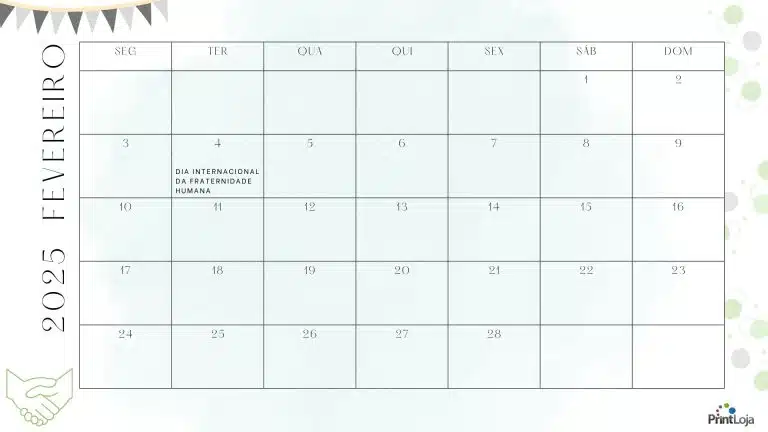 2025 FEVEREIRO

| SEG | TER | QUA | QUI | SEX | SÁB | DOM |
|---|---|---|---|---|---|---|
| | | | | | 1 | 2 |
| 3 | 4 DIA INTERNACIONAL DA FRATERNIDADE HUMANA | 5 | 6 | 7 | 8 | 9 |
| 10 | 11 | 12 | 13 | 14 | 15 | 16 |
| 17 | 18 | 19 | 20 | 21 | 22 | 23 |
| 24 | 25 | 26 | 27 | 28 | | |

PrintLoja